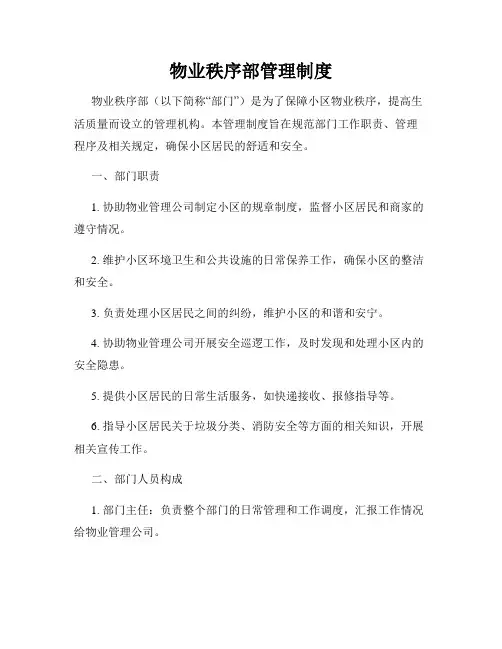 物业秩序部管理制度

物业秩序部（以下简称“部门”）是为了保障小区物业秩序，提高生活质量而设立的管理机构。本管理制度旨在规范部门工作职责、管理程序及相关规定，确保小区居民的舒适和安全。

一、部门职责

1. 协助物业管理公司制定小区的规章制度，监督小区居民和商家的遵守情况。

2. 维护小区环境卫生和公共设施的日常保养工作，确保小区的整洁和安全。

3. 负责处理小区居民之间的纠纷，维护小区的和谐和安宁。

4. 协助物业管理公司开展安全巡逻工作，及时发现和处理小区内的安全隐患。

5. 提供小区居民的日常生活服务，如快递接收、报修指导等。

6. 指导小区居民关于垃圾分类、消防安全等方面的相关知识，开展相关宣传工作。

二、部门人员构成

1. 部门主任：负责整个部门的日常管理和工作调度，汇报工作情况给物业管理公司。